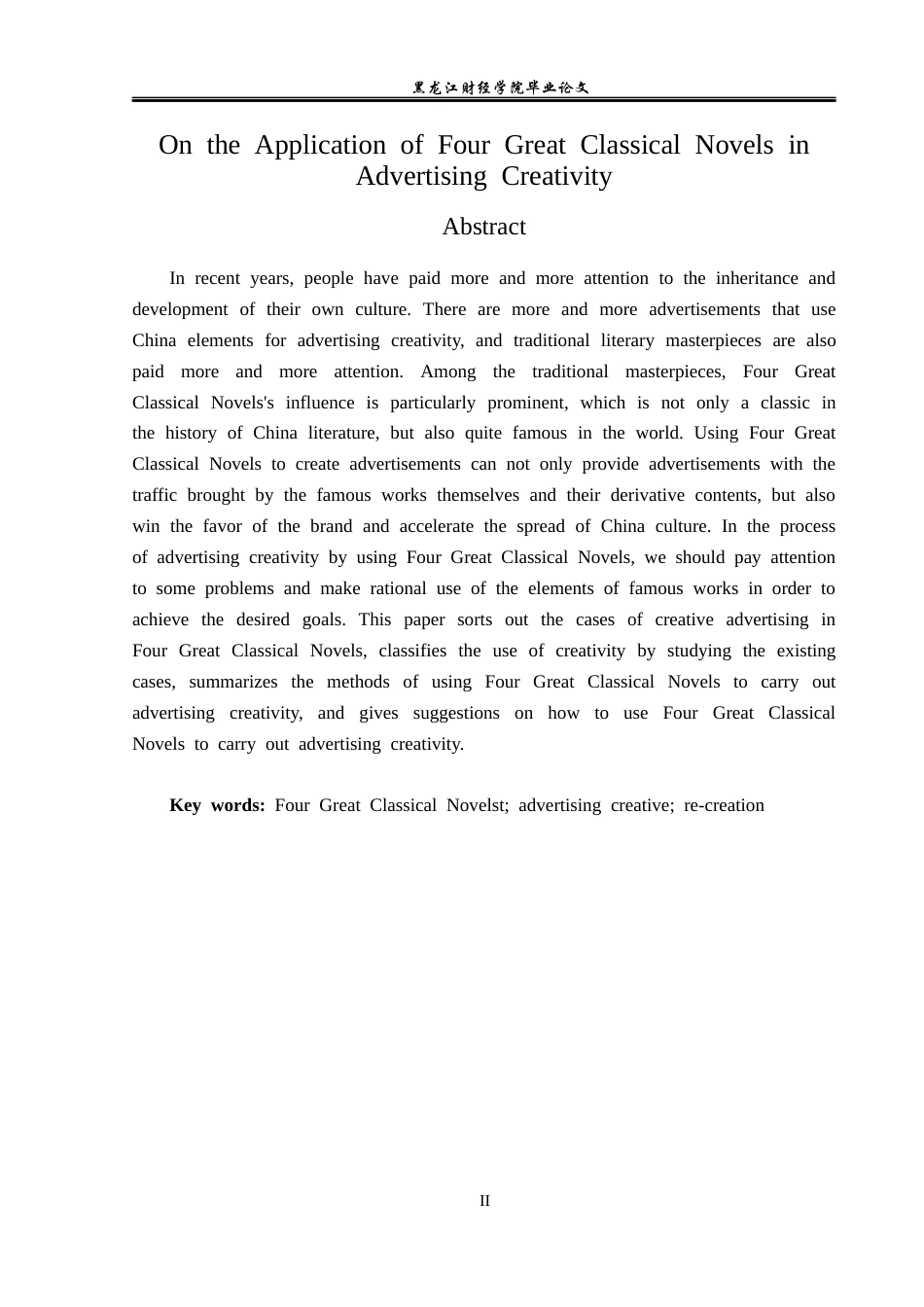 黑龙江财经学院毕业论文

On the Application of Four Great Classical Novels in Advertising Creativity

Abstract

In recent years, people have paid more and more attention to the inheritance and development of their own culture. There are more and more advertisements that use China elements for advertising creativity, and traditional literary masterpieces are also paid more and more attention. Among the traditional masterpieces, Four Great Classical Novels's influence is particularly prominent, which is not only a classic in the history of China literature, but also quite famous in the world. Using Four Great Classical Novels to create advertisements can not only provide advertisements with the traffic brought by the famous works themselves and their derivative contents, but also win the favor of the brand and accelerate the spread of China culture. In the process of advertising creativity by using Four Great Classical Novels, we should pay attention to some problems and make rational use of the elements of famous works in order to achieve the desired goals. This paper sorts out the cases of creative advertising in Four Great Classical Novels, classifies the use of creativity by studying the existing cases, summarizes the methods of using Four Great Classical Novels to carry out advertising creativity, and gives suggestions on how to use Four Great Classical Novels to carry out advertising creativity.

Key words: Four Great Classical Novelst; advertising creative; re-creation

II